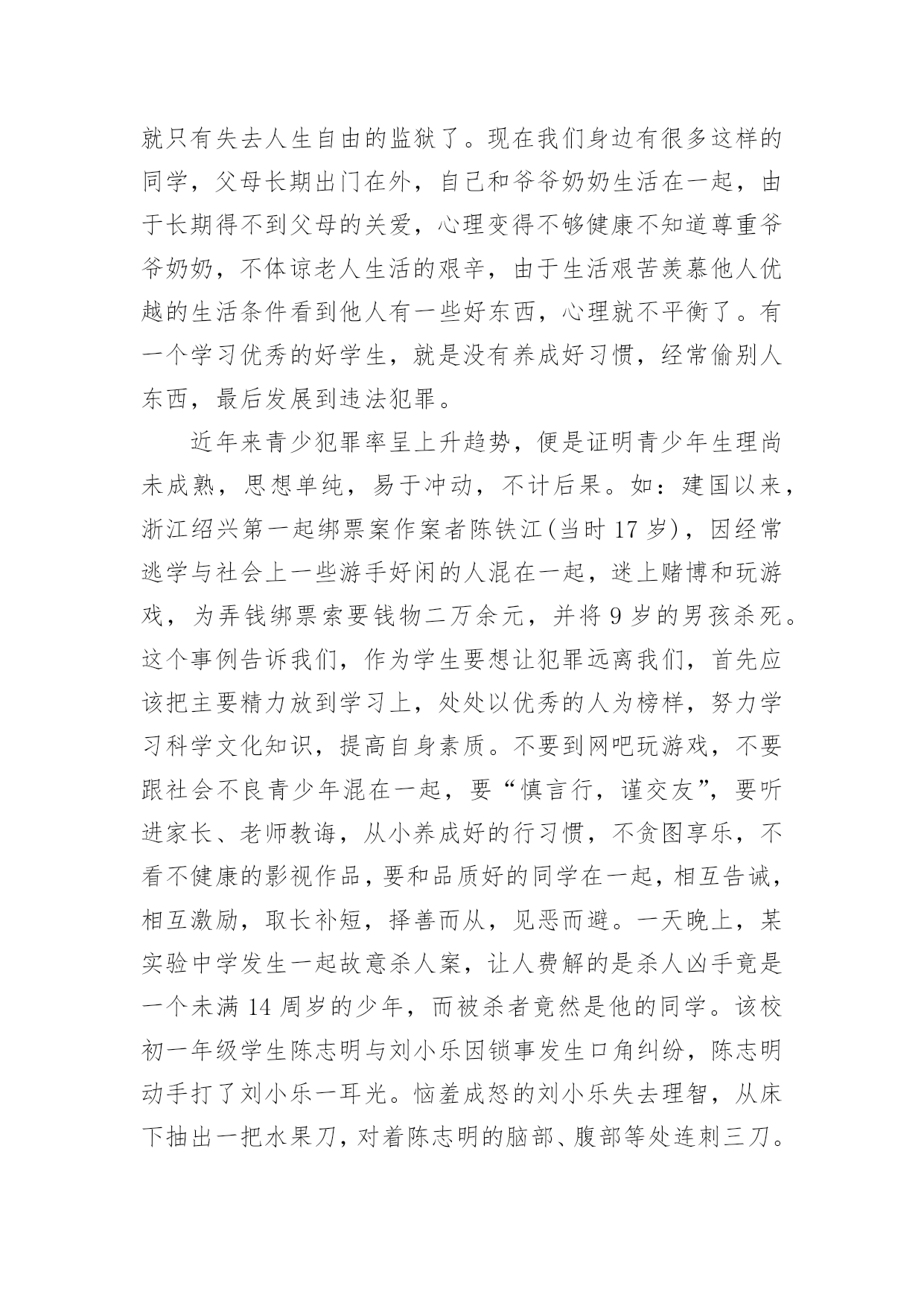 就只有失去人生自由的监狱了。现在我们身边有很多这样的同学，父母长期出门在外，自己和爷爷奶奶生活在一起，由于长期得不到父母的关爱，心理变得不够健康不知道尊重爷爷奶奶，不体谅老人生活的艰辛，由于生活艰苦羡慕他人优越的生活条件看到他人有一些好东西，心理就不平衡了。有一个学习优秀的好学生，就是没有养成好习惯，经常偷别人东西，最后发展到违法犯罪。

近年来青少犯罪率呈上升趋势，便是证明青少年生理尚未成熟，思想单纯，易于冲动，不计后果。如：建国以来，浙江绍兴第一起绑票案作案者陈铁江(当时 17 岁)，因经常逃学与社会上一些游手好闲的人混在一起，迷上赌博和玩游戏，为弄钱绑票索要钱物二万余元，并将 9 岁的男孩杀死。这个事例告诉我们，作为学生要想让犯罪远离我们，首先应该把主要精力放到学习上，处处以优秀的人为榜样，努力学习科学文化知识，提高自身素质。不要到网吧玩游戏，不要跟社会不良青少年混在一起，要“慎言行，谨交友”，要听进家长、老师教诲，从小养成好的行习惯，不贪图享乐，不看不健康的影视作品，要和品质好的同学在一起，相互告诫，相互激励，取长补短，择善而从，见恶而避。一天晚上，某实验中学发生一起故意杀人案，让人费解的是杀人凶手竟是一个未满 14 周岁的少年，而被杀者竟然是他的同学。该校初一年级学生陈志明与刘小乐因锁事发生口角纠纷，陈志明动手打了刘小乐一耳光。恼羞成怒的刘小乐失去理智，从床下抽出一把水果刀，对着陈志明的脑部、腹部等处连刺三刀。